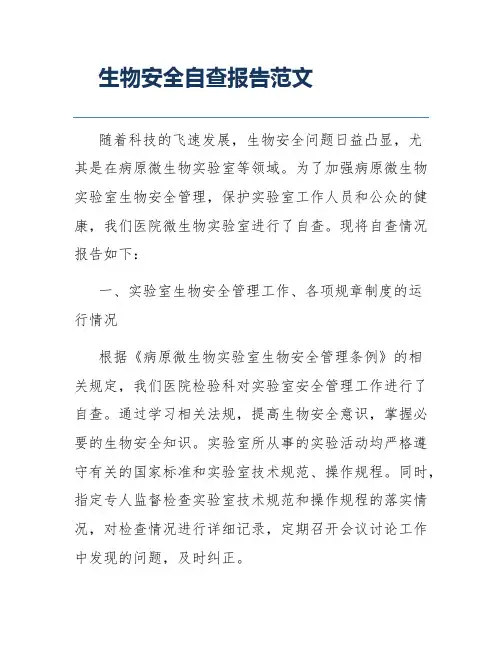 生物安全自查报告范文

随着科技的飞速发展，生物安全问题日益凸显，尤其是在病原微生物实验室等领域。为了加强病原微生物实验室生物安全管理，保护实验室工作人员和公众的健康，我们医院微生物实验室进行了自查。现将自查情况报告如下：

一、实验室生物安全管理工作、各项规章制度的运行情况

根据《病原微生物实验室生物安全管理条例》的相关规定，我们医院检验科对实验室安全管理工作进行了自查。通过学习相关法规，提高生物安全意识，掌握必要的生物安全知识。实验室所从事的实验活动均严格遵守有关的国家标准和实验室技术规范、操作规程。同时，指定专人监督检查实验室技术规范和操作规程的落实情况，对检查情况进行详细记录，定期召开会议讨论工作中发现的问题，及时纠正。